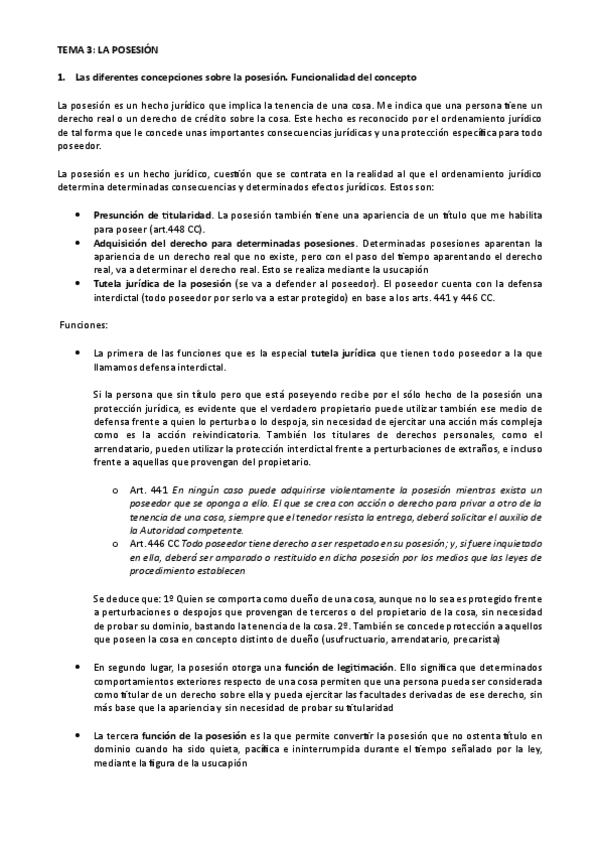 TEMA 3: LA POSESIÓN

1. Las diferentes concepciones sobre la posesión. Funcionalidad del concepto

La posesión es un hecho jurídico que implica la tenencia de una cosa. Me indica que una persona tiene un derecho real o un derecho de crédito sobre la cosa. Este hecho es reconocido por el ordenamiento jurídico de tal forma que le concede unas importantes consecuencias jurídicas y una protección específica para todo poseedor.

La posesión es un hecho jurídico, cuestión que se contrata en la realidad al que el ordenamiento jurídico determina determinadas consecuencias y determinados efectos jurídicos. Estos son:

• Presunción de titularidad. La posesión también tiene una apariencia de un título que me habilita para poseer (art.448 CC).
• Adquisición del derecho para determinadas posesiones. Determinadas posesiones aparentan la apariencia de un derecho real que no existe, pero con el paso del tiempo aparentando el derecho real, va a determinar el derecho real. Esto se realiza mediante la usucapión
• Tutela jurídica de la posesión (se va a defender al poseedor). El poseedor cuenta con la defensa interdictal (todo poseedor por serlo va a estar protegido) en base a los arts. 441 y 446 CC.

Funciones:

• La primera de las funciones que es la especial tutela jurídica que tienen todo poseedor a la que llamamos defensa interdictal.

Si la persona que sin título pero que está poseyendo recibe por el sólo hecho de la posesión una protección jurídica, es evidente que el verdadero propietario puede utilizar también ese medio de defensa frente a quien lo perturba o lo despoja, sin necesidad de ejercitar una acción más compleja como es la acción reivindicatoria. También los titulares de derechos personales, como el arrendatario, pueden utilizar la protección interdictal frente a perturbaciones de extraños, e incluso frente a aquellas que provengan del propietario.

o Art. 441 En ningún caso puede adquirirse violentamente la posesión mientras exista un poseedor que se oponga a ello. El que se crea con acción o derecho para privar a otro de la tenencia de una cosa, siempre que el tenedor resista la entrega, deberá solicitar el auxilio de la Autoridad competente.
o Art. 446 CC Todo poseedor tiene derecho a ser respetado en su posesión; y, si fuere inquietado en ella, deberá ser amparado o restituido en dicha posesión por los medios que las leyes de procedimiento establecen

Se deduce que: 1º Quien se comporta como dueño de una cosa, aunque no lo sea es protegido frente a perturbaciones o despojos que provengan de terceros o del propietario de la cosa, sin necesidad de probar su dominio, bastando la tenencia de la cosa. 2º. También se concede protección a aquellos que poseen la cosa en concepto distinto de dueño (usufructuario, arrendatario, precarista)

• En segundo lugar, la posesión otorga una función de legitimación. Ello significa que determinados comportamientos exteriores respecto de una cosa permiten que una persona pueda ser considerada como titular de un derecho sobre ella y pueda ejercitar las facultades derivadas de ese derecho, sin más base que la apariencia y sin necesidad de probar su titularidad

• La tercera función de la posesión es la que permite convertir la posesión que no ostenta título en dominio cuando ha sido quieta, pacífica e ininterrumpida durante el tiempo señalado por la ley, mediante la figura de la usucapión